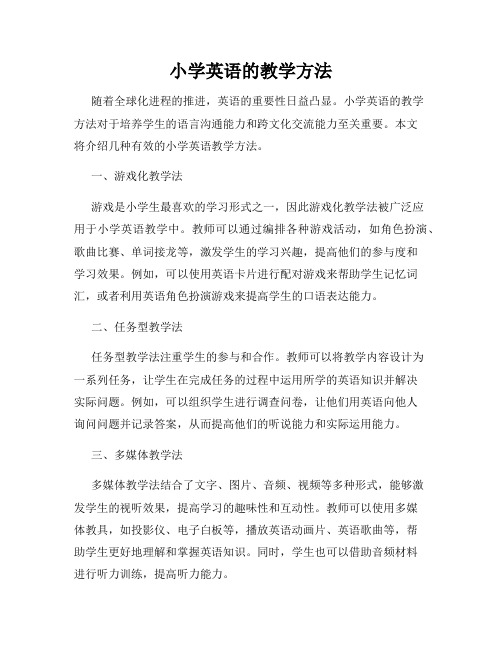 小学英语的教学方法

随着全球化进程的推进，英语的重要性日益凸显。小学英语的教学方法对于培养学生的语言沟通能力和跨文化交流能力至关重要。本文将介绍几种有效的小学英语教学方法。

一、游戏化教学法

游戏是小学生最喜欢的学习形式之一，因此游戏化教学法被广泛应用于小学英语教学中。教师可以通过编排各种游戏活动，如角色扮演、歌曲比赛、单词接龙等，激发学生的学习兴趣，提高他们的参与度和学习效果。例如，可以使用英语卡片进行配对游戏来帮助学生记忆词汇，或者利用英语角色扮演游戏来提高学生的口语表达能力。

二、任务型教学法

任务型教学法注重学生的参与和合作。教师可以将教学内容设计为一系列任务，让学生在完成任务的过程中运用所学的英语知识并解决实际问题。例如，可以组织学生进行调查问卷，让他们用英语向他人询问问题并记录答案，从而提高他们的听说能力和实际运用能力。

三、多媒体教学法

多媒体教学法结合了文字、图片、音频、视频等多种形式，能够激发学生的视听效果，提高学习的趣味性和互动性。教师可以使用多媒体教具，如投影仪、电子白板等，播放英语动画片、英语歌曲等，帮助学生更好地理解和掌握英语知识。同时，学生也可以借助音频材料进行听力训练，提高听力能力。